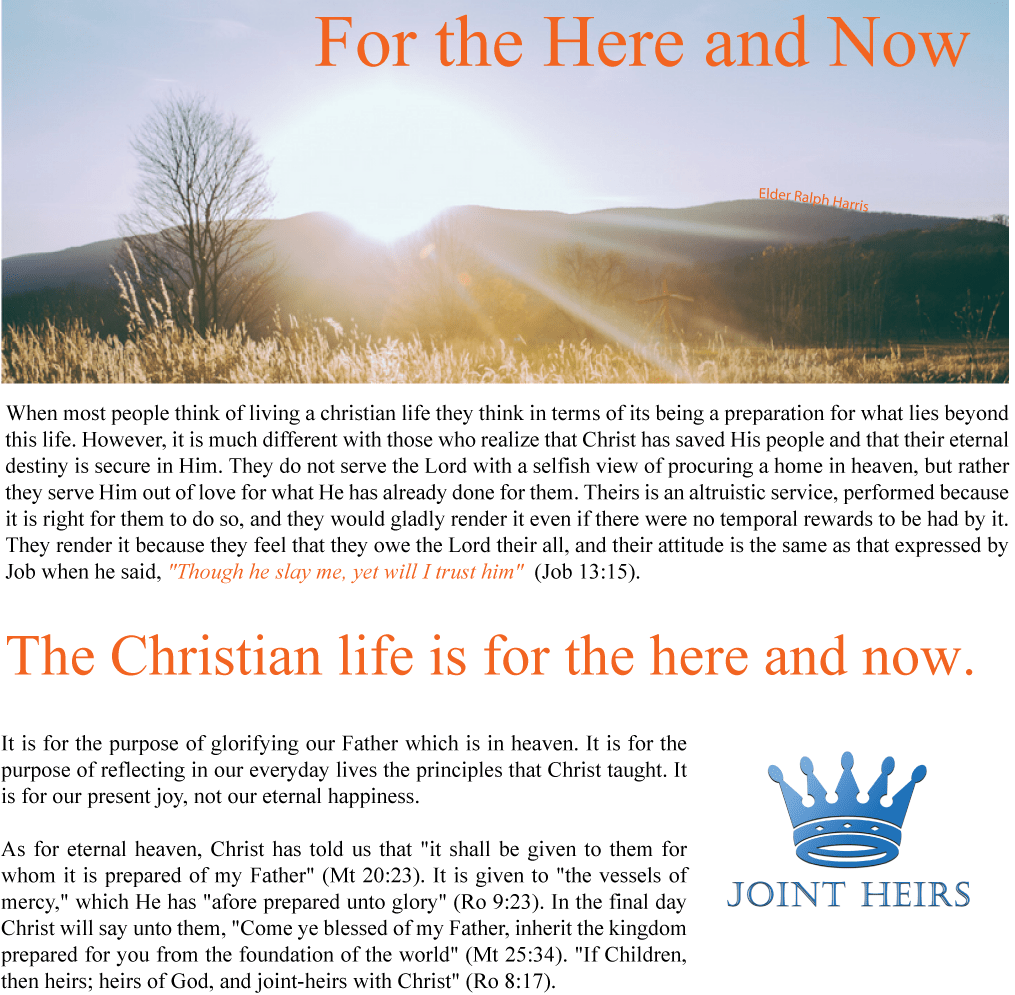 For the Here and Now

Elder Ralph Harris

When most people think of living a christian life they think in terms of its being a preparation for what lies beyond this life. However, it is much different with those who realize that Christ has saved His people and that their eternal destiny is secure in Him. They do not serve the Lord with a selfish view of procuring a home in heaven, but rather they serve Him out of love for what He has already done for them. Theirs is an altruistic service, performed because it is right for them to do so, and they would gladly render it even if there were no temporal rewards to be had by it. They render it because they feel that they owe the Lord their all, and their attitude is the same as that expressed by Job when he said, "Though he slay me, yet will I trust him" (Job 13:15).

The Christian life is for the here and now.

It is for the purpose of glorifying our Father which is in heaven. It is for the purpose of reflecting in our everyday lives the principles that Christ taught. It is for our present joy, not our eternal happiness.

As for eternal heaven, Christ has told us that "it shall be given to them for whom it is prepared of my Father" (Mt 20:23). It is given to "the vessels of mercy," which He has "afore prepared unto glory" (Ro 9:23). In the final day Christ will say unto them, "Come ye blessed of my Father, inherit the kingdom prepared for you from the foundation of the world" (Mt 25:34). "If Children, then heirs; heirs of God, and joint-heirs with Christ" (Ro 8:17).

JOINT HEIRS